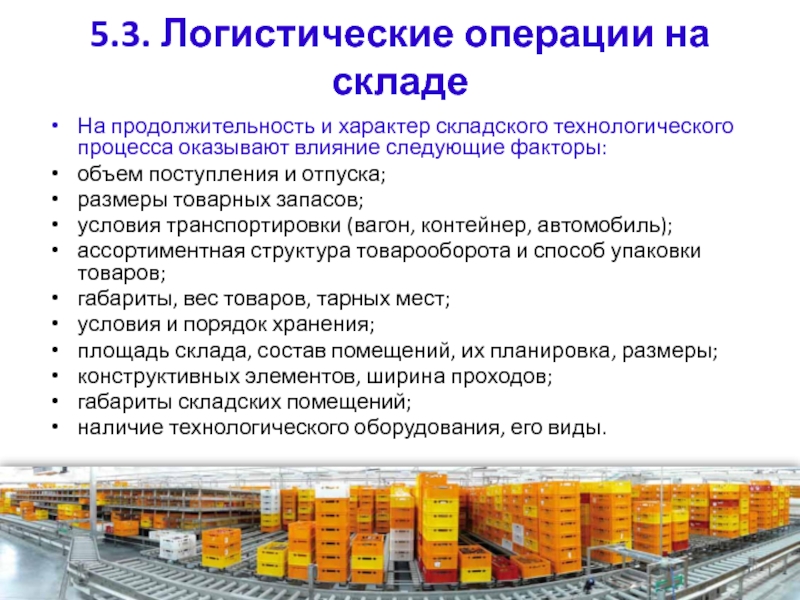 5.3. Логистические операции на складе

• На продолжительность и характер складского технологического процесса оказывают влияние следующие факторы:
• объем поступления и отпуска;
• размеры товарных запасов;
• условия транспортировки (вагон, контейнер, автомобиль);
• ассортиментная структура товарооборота и способ упаковки товаров;
• габариты, вес товаров, тарных мест;
• условия и порядок хранения;
• площадь склада, состав помещений, их планировка, размеры;
• конструктивных элементов, ширина проходов;
• габариты складских помещений;
• наличие технологического оборудования, его виды.